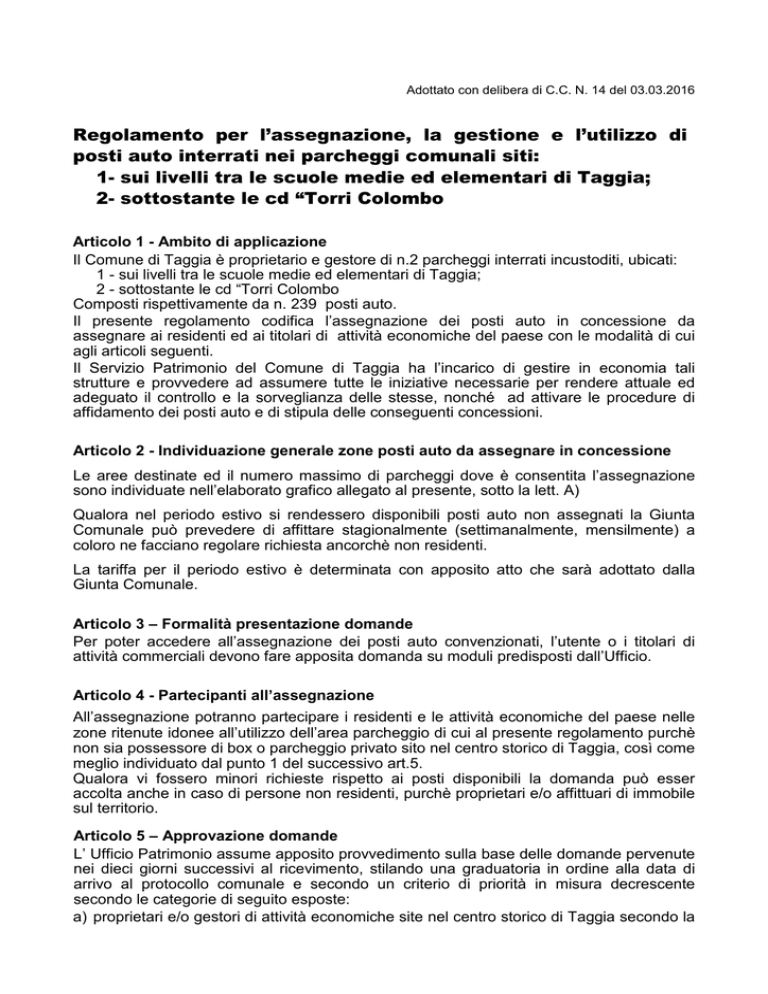 Adottato con delibera di C.C. N. 14 del 03.03.2016

Regolamento per l'assegnazione, la gestione e l'utilizzo di posti auto interrati nei parcheggi comunali siti:
1- sui livelli tra le scuole medie ed elementari di Taggia;
2- sottostante le cd "Torri Colombo

Articolo 1 - Ambito di applicazione
Il Comune di Taggia è proprietario e gestore di n.2 parcheggi interrati incustoditi, ubicati:
1 - sui livelli tra le scuole medie ed elementari di Taggia;
2 - sottostante le cd "Torri Colombo
Composti rispettivamente da n. 239 posti auto.
Il presente regolamento codifica l'assegnazione dei posti auto in concessione da assegnare ai residenti ed ai titolari di attività economiche del paese con le modalità di cui agli articoli seguenti.
Il Servizio Patrimonio del Comune di Taggia ha l'incarico di gestire in economia tali strutture e provvedere ad assumere tutte le iniziative necessarie per rendere attuale ed adeguato il controllo e la sorveglianza delle stesse, nonché ad attivare le procedure di affidamento dei posti auto e di stipula delle conseguenti concessioni.

Articolo 2 - Individuazione generale zone posti auto da assegnare in concessione
Le aree destinate ed il numero massimo di parcheggi dove è consentita l'assegnazione sono individuate nell'elaborato grafico allegato al presente, sotto la lett. A)

Qualora nel periodo estivo si rendessero disponibili posti auto non assegnati la Giunta Comunale può prevedere di affittare stagionalmente (settimanalmente, mensilmente) a coloro ne facciano regolare richiesta ancorchè non residenti.

La tariffa per il periodo estivo è determinata con apposito atto che sarà adottato dalla Giunta Comunale.

Articolo 3 – Formalità presentazione domande
Per poter accedere all'assegnazione dei posti auto convenzionati, l'utente o i titolari di attività commerciali devono fare apposita domanda su moduli predisposti dall'Ufficio.

Articolo 4 - Partecipanti all'assegnazione
All'assegnazione potranno partecipare i residenti e le attività economiche del paese nelle zone ritenute idonee all'utilizzo dell'area parcheggio di cui al presente regolamento purchè non sia possessore di box o parcheggio privato sito nel centro storico di Taggia, così come meglio individuato dal punto 1 del successivo art.5.
Qualora vi fossero minori richieste rispetto ai posti disponibili la domanda può esser accolta anche in caso di persone non residenti, purchè proprietari e/o affittuari di immobile sul territorio.

Articolo 5 – Approvazione domande
L' Ufficio Patrimonio assume apposito provvedimento sulla base delle domande pervenute nei dieci giorni successivi al ricevimento, stilando una graduatoria in ordine alla data di arrivo al protocollo comunale e secondo un criterio di priorità in misura decrescente secondo le categorie di seguito esposte:
a) proprietari e/o gestori di attività economiche site nel centro storico di Taggia secondo la